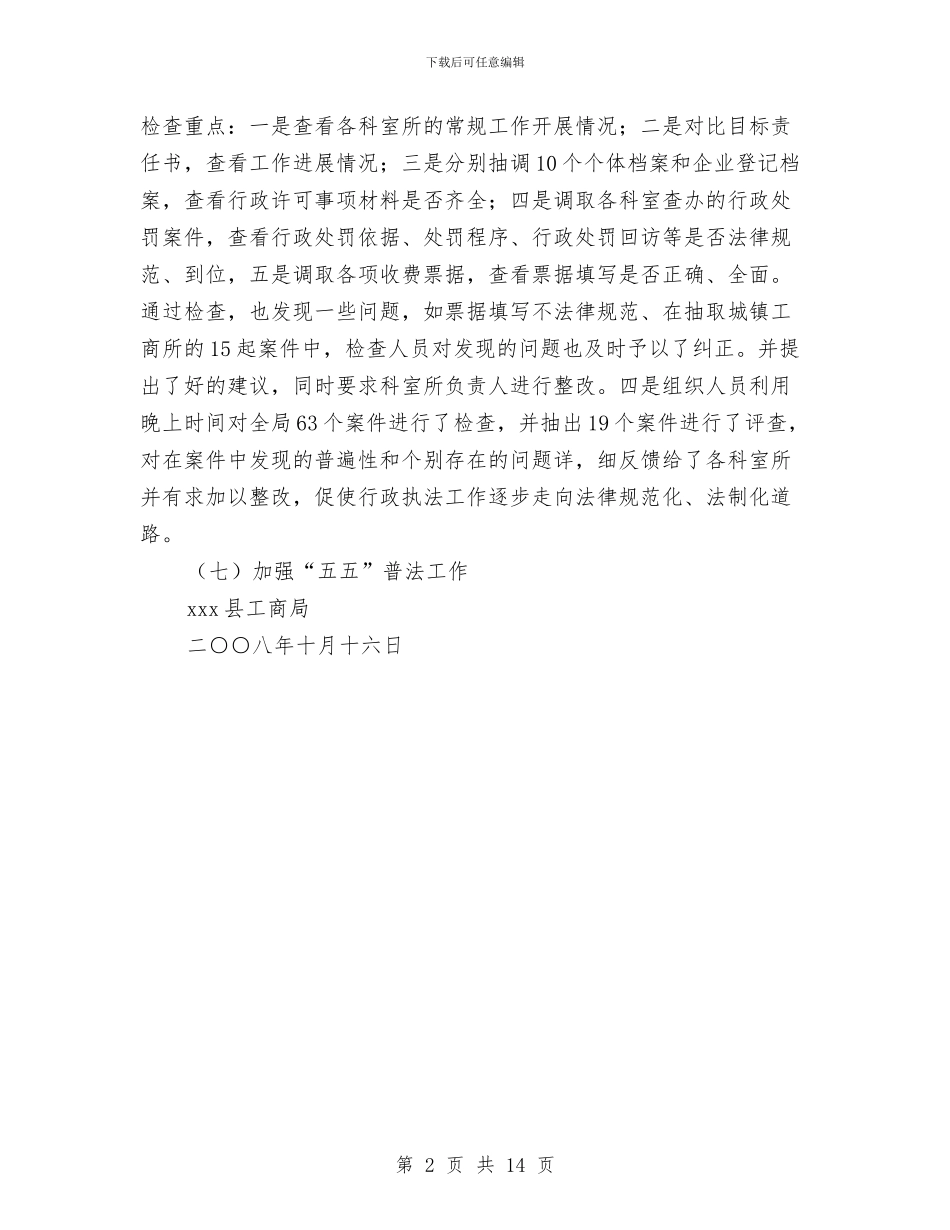 下载后可任意编辑

检查重点：一是查看各科室所的常规工作开展情况；二是对比目标责任书，查看工作进展情况；三是分别抽调10个个体档案和企业登记档案，查看行政许可事项材料是否齐全；四是调取各科室查办的行政处罚案件，查看行政处罚依据、处罚程序、行政处罚回访等是否法律规范、到位，五是调取各项收费票据，查看票据填写是否正确、全面。通过检查，也发现一些问题，如票据填写不法律规范、在抽取城镇工商所的15起案件中，检查人员对发现的问题也及时予以了纠正。并提出了好的建议，同时要求科室所负责人进行整改。四是组织人员利用晚上时间对全局63个案件进行了检查，并抽出19个案件进行了评查，对在案件中发现的普遍性和个别存在的问题详，细反馈给了各科室所并有求加以整改，促使行政执法工作逐步走向法律规范化、法制化道路。

（七）加强“五五”普法工作

xxx县工商局

二〇〇八年十月十六日

第 2 页 共 14 页